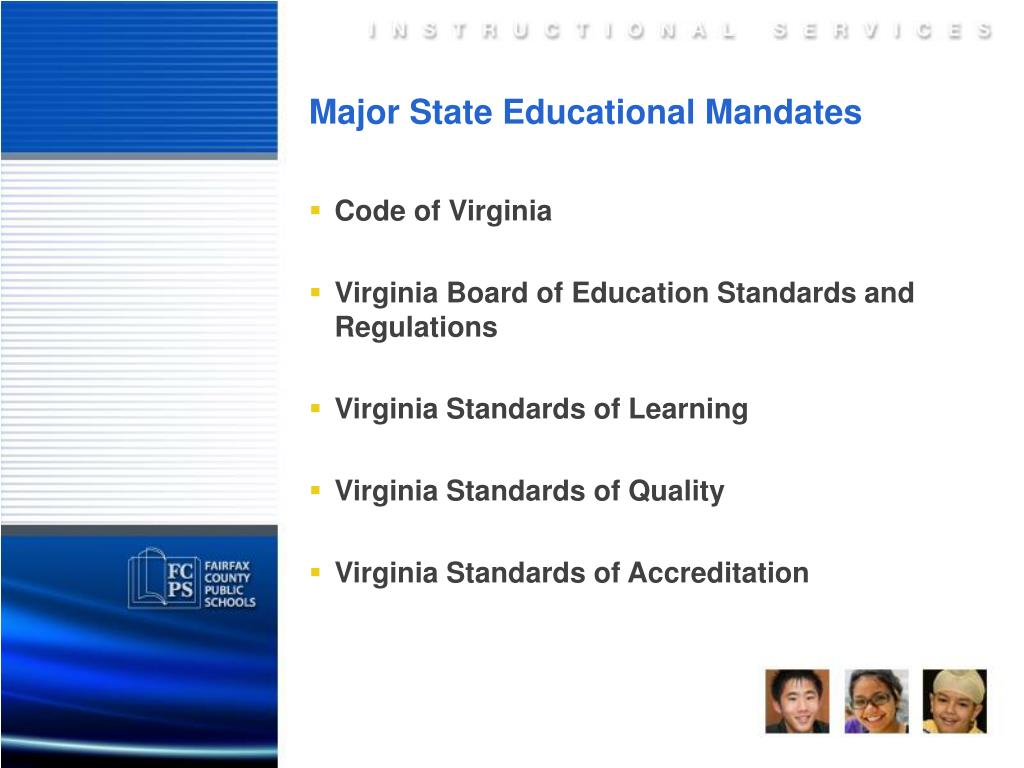 INSTRUCTIONAL SERVICES

Major State Educational Mandates

• Code of Virginia

• Virginia Board of Education Standards and Regulations

• Virginia Standards of Learning

• Virginia Standards of Quality

• Virginia Standards of Accreditation

FC
PS
FAIRFAX
COUNTY
PUBLIC
SCHOOLS